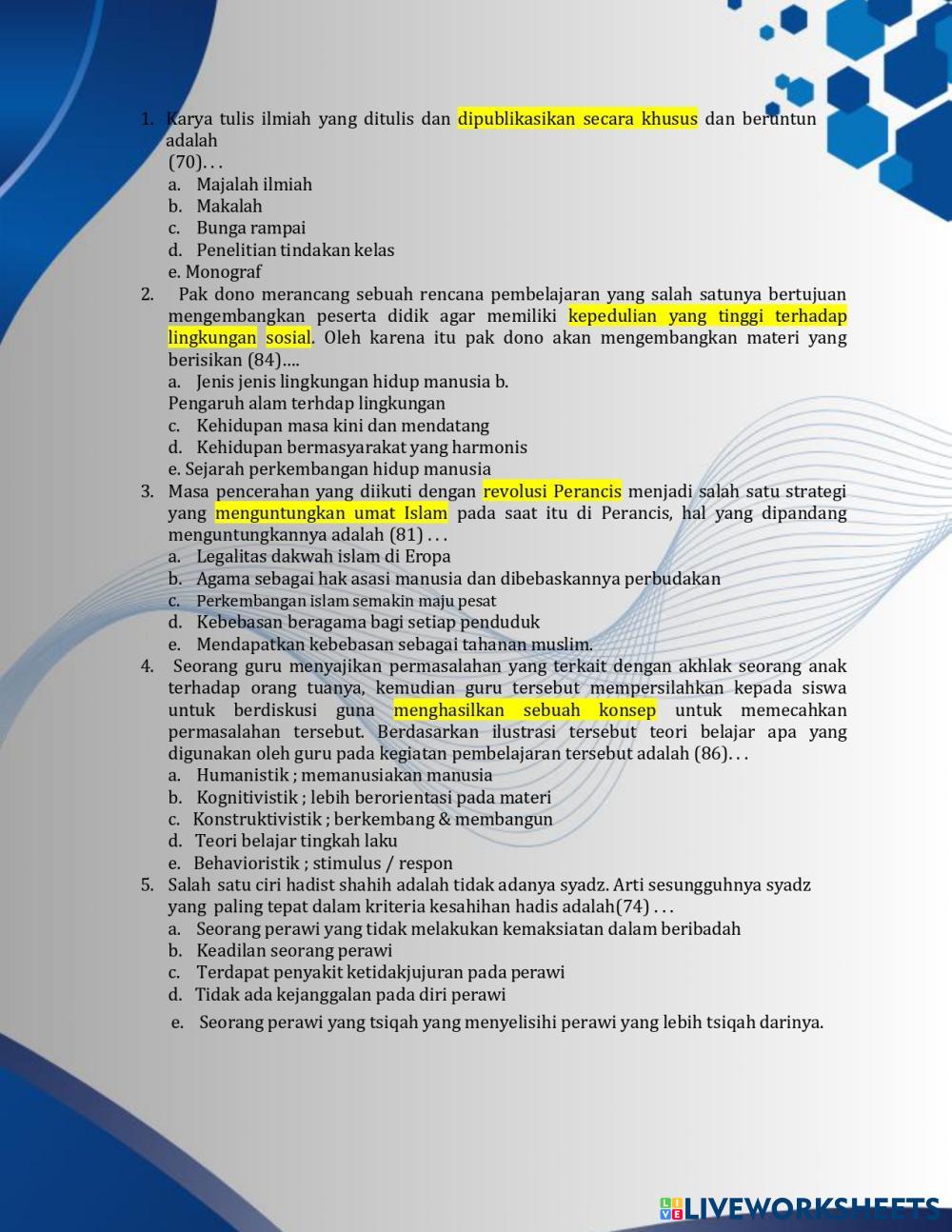 1. Karya tulis ilmiah yang ditulis dan dipublikasikan secara khusus dan beruntun adalah
(70). . .
a. Majalah ilmiah
b. Makalah
c. Bunga rampai
d. Penelitian tindakan kelas
e. Monograf
2. Pak dono merancang sebuah rencana pembelajaran yang salah satunya bertujuan mengembangkan peserta didik agar memiliki kepedulian yang tinggi terhadap lingkungan sosial. Oleh karena itu pak dono akan mengembangkan materi yang berisikan (84)....
a. Jenis jenis lingkungan hidup manusia b.
Pengaruh alam terhdap lingkungan
c. Kehidupan masa kini dan mendatang
d. Kehidupan bermasyarakat yang harmonis
e. Sejarah perkembangan hidup manusia
3. Masa pencerahan yang diikuti dengan revolusi Perancis menjadi salah satu strategi yang menguntungkan umat Islam pada saat itu di Perancis, hal yang dipandang menguntungkannya adalah (81) . . .
a. Legalitas dakwah islam di Eropa
b. Agama sebagai hak asasi manusia dan dibebaskannya perbudakan
c. Perkembangan islam semakin maju pesat
d. Kebebasan beragama bagi setiap penduduk
e. Mendapatkan kebebasan sebagai tahanan muslim.
4. Seorang guru menyajikan permasalahan yang terkait dengan akhlak seorang anak terhadap orang tuanya, kemudian guru tersebut mempersilahkan kepada siswa untuk berdiskusi guna menghasilkan sebuah konsep untuk memecahkan permasalahan tersebut. Berdasarkan ilustrasi tersebut teori belajar apa yang digunakan oleh guru pada kegiatan pembelajaran tersebut adalah (86). . .
a. Humanistik ; memanusiakan manusia
b. Kognitivistik ; lebih berorientasi pada materi
c. Konstruktivistik ; berkembang & membangun
d. Teori belajar tingkah laku
e. Behavioristik ; stimulus / respon
5. Salah satu ciri hadist shahih adalah tidak adanya syadz. Arti sesungguhnya syadz yang paling tepat dalam kriteria kesahihan hadis adalah(74) . . .
a. Seorang perawi yang tidak melakukan kemaksiatan dalam beribadah
b. Keadilan seorang perawi
c. Terdapat penyakit ketidakjujuran pada perawi
d. Tidak ada kejanggalan pada diri perawi
e. Seorang perawi yang tsiqah yang menyelisihi perawi yang lebih tsiqah darinya.

LIVEWORKSHEETS